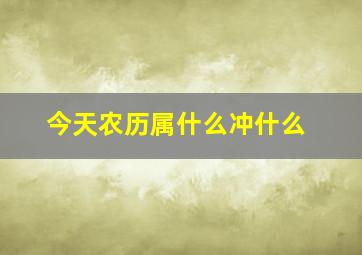 今天农历属什么冲什么